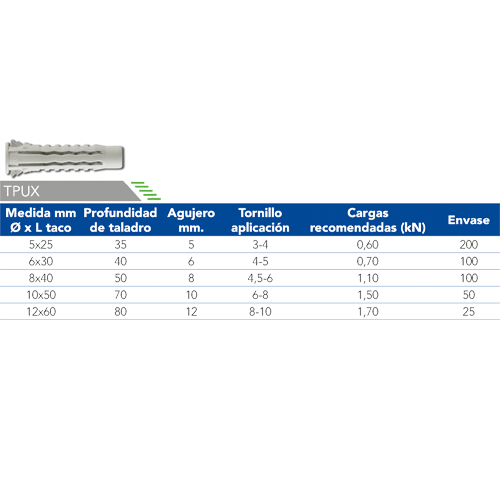 TPUX

| Medida mm Ø x L taco | Profundidad de taladro | Agujero mm. | Tornillo aplicación | Cargas recomendadas (kN) | Envase |
|---|---|---|---|---|---|
| 5x25 | 35 | 5 | 3-4 | 0,60 | 200 |
| 6x30 | 40 | 6 | 4-5 | 0,70 | 100 |
| 8x40 | 50 | 8 | 4,5-6 | 1,10 | 100 |
| 10x50 | 70 | 10 | 6-8 | 1,50 | 50 |
| 12x60 | 80 | 12 | 8-10 | 1,70 | 25 |